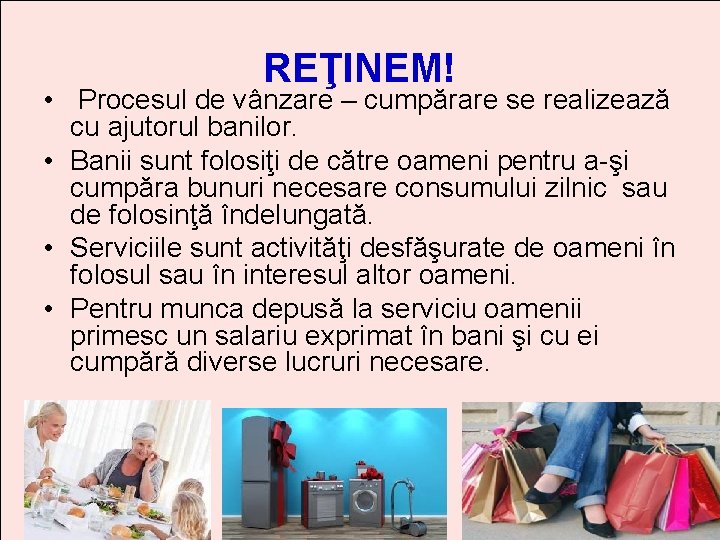 REŢINEM!

• Procesul de vânzare – cumpărare se realizează cu ajutorul banilor.

• Banii sunt folosiţi de către oameni pentru a-şi cumpăra bunuri necesare consumului zilnic sau de folosinţă îndelungată.

• Serviciile sunt activităţi desfăşurate de oameni în folosul sau în interesul altor oameni.

• Pentru munca depusă la serviciu oamenii primesc un salariu exprimat în bani şi cu ei cumpără diverse lucruri necesare.